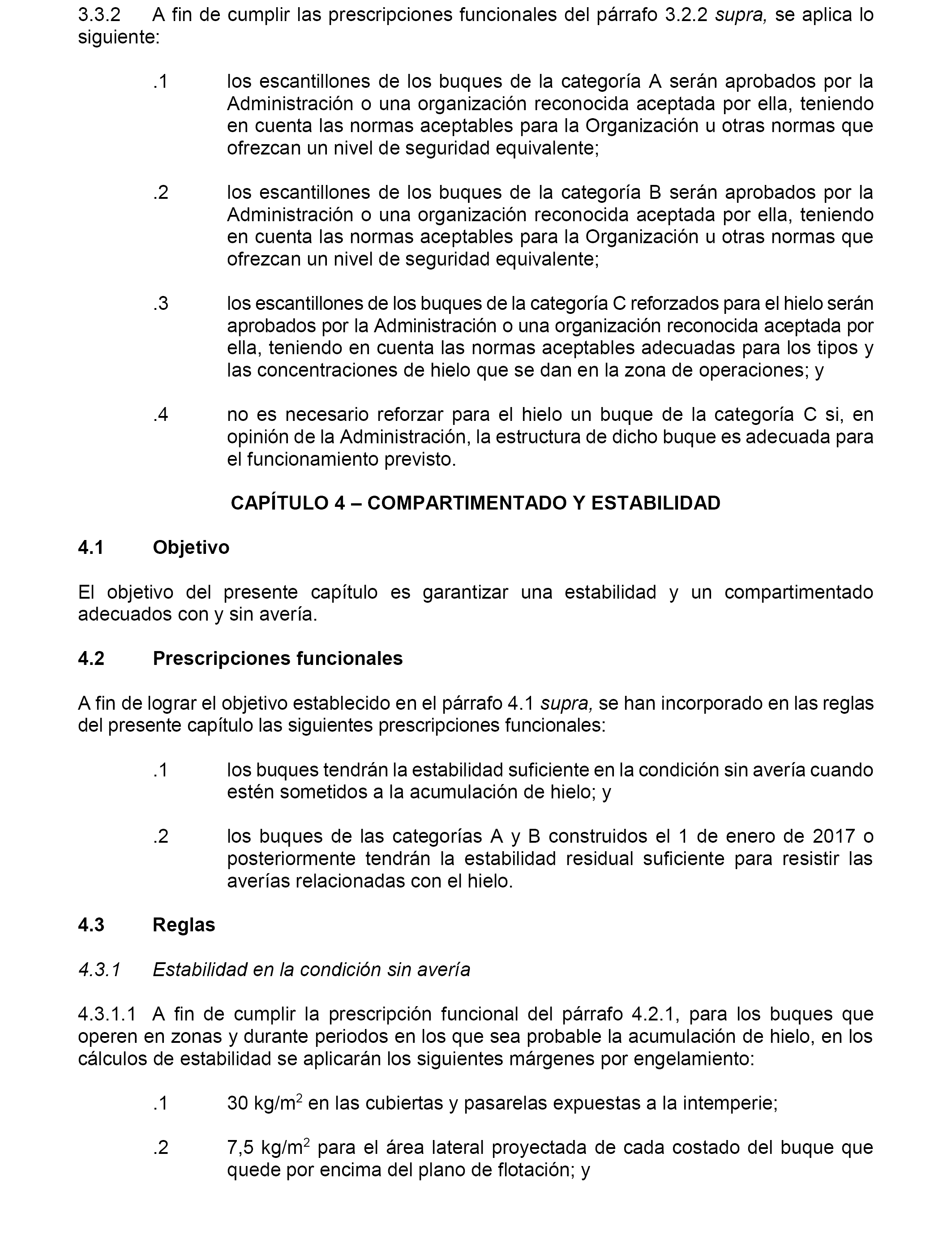 3.3.2 A fin de cumplir las prescripciones funcionales del párrafo 3.2.2 supra, se aplica lo siguiente:

.1 los escantillones de los buques de la categoría A serán aprobados por la Administración o una organización reconocida aceptada por ella, teniendo en cuenta las normas aceptables para la Organización u otras normas que ofrezcan un nivel de seguridad equivalente;

.2 los escantillones de los buques de la categoría B serán aprobados por la Administración o una organización reconocida aceptada por ella, teniendo en cuenta las normas aceptables para la Organización u otras normas que ofrezcan un nivel de seguridad equivalente;

.3 los escantillones de los buques de la categoría C reforzados para el hielo serán aprobados por la Administración o una organización reconocida aceptada por ella, teniendo en cuenta las normas aceptables adecuadas para los tipos y las concentraciones de hielo que se dan en la zona de operaciones; y

.4 no es necesario reforzar para el hielo un buque de la categoría C si, en opinión de la Administración, la estructura de dicho buque es adecuada para el funcionamiento previsto.

CAPÍTULO 4 – COMPARTIMENTADO Y ESTABILIDAD

4.1 Objetivo

El objetivo del presente capítulo es garantizar una estabilidad y un compartimentado adecuados con y sin avería.

4.2 Prescripciones funcionales

A fin de lograr el objetivo establecido en el párrafo 4.1 supra, se han incorporado en las reglas del presente capítulo las siguientes prescripciones funcionales:

.1 los buques tendrán la estabilidad suficiente en la condición sin avería cuando estén sometidos a la acumulación de hielo; y

.2 los buques de las categorías A y B construidos el 1 de enero de 2017 o posteriormente tendrán la estabilidad residual suficiente para resistir las averías relacionadas con el hielo.

4.3 Reglas

4.3.1 Estabilidad en la condición sin avería

4.3.1.1 A fin de cumplir la prescripción funcional del párrafo 4.2.1, para los buques que operen en zonas y durante periodos en los que sea probable la acumulación de hielo, en los cálculos de estabilidad se aplicarán los siguientes márgenes por engelamiento:

.1 30 kg/m$^2$ en las cubiertas y pasarelas expuestas a la intemperie;

.2 7,5 kg/m$^2$ para el área lateral proyectada de cada costado del buque que quede por encima del plano de flotación; y